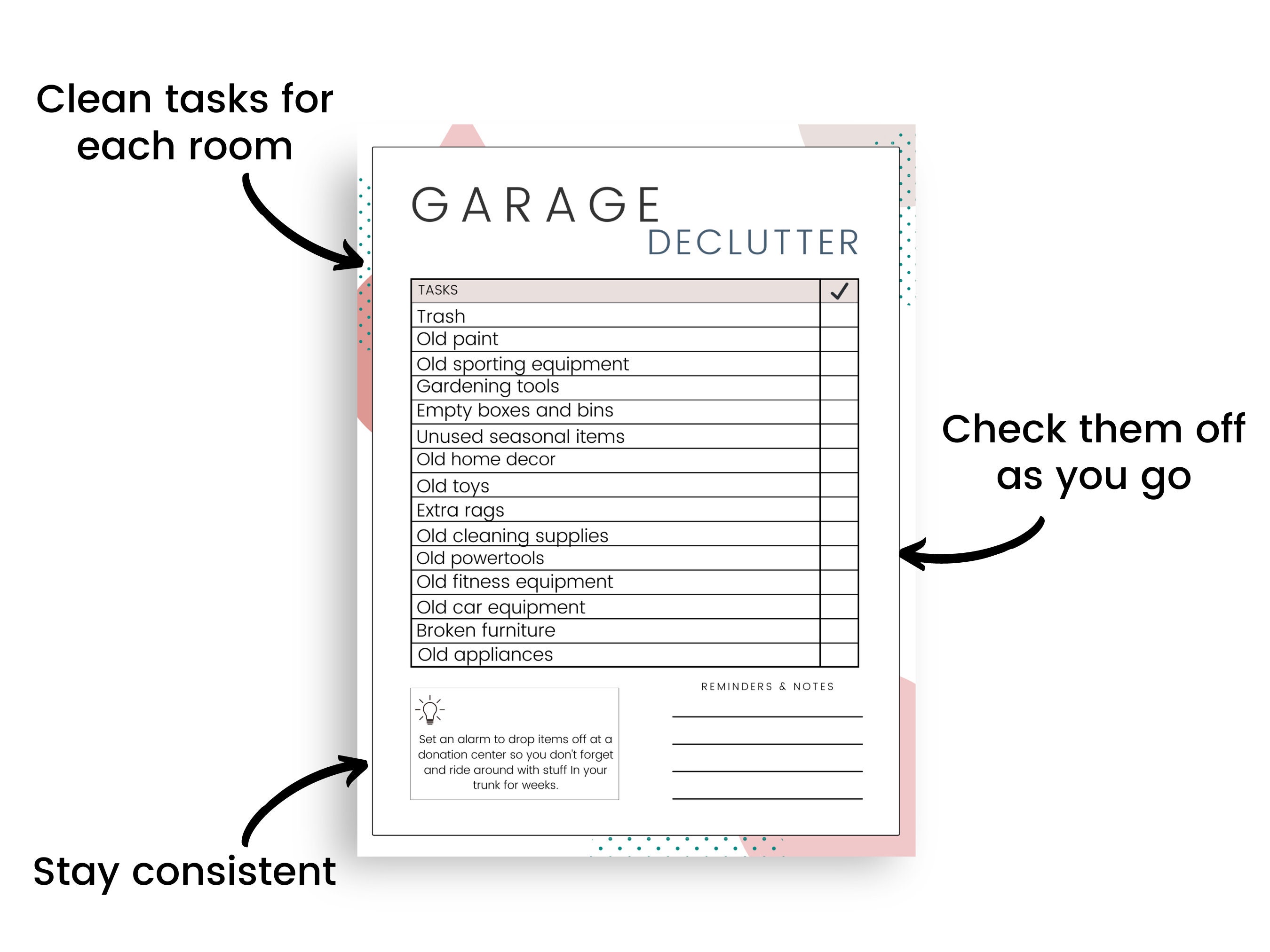 Clean tasks for each room

GARAGE
DECLUTTER

| TASKS | ✓ |
|---|---|
| Trash | |
| Old paint | |
| Old sporting equipment | |
| Gardening tools | |
| Empty boxes and bins | |
| Unused seasonal items | |
| Old home decor | |
| Old toys | |
| Extra rags | |
| Old cleaning supplies | |
| Old powertools | |
| Old fitness equipment | |
| Old car equipment | |
| Broken furniture | |
| Old appliances | |

Set an alarm to drop items off at a donation center so you don't forget and ride around with stuff In your trunk for weeks.

REMINDERS & NOTES

Check them off as you go

Stay consistent